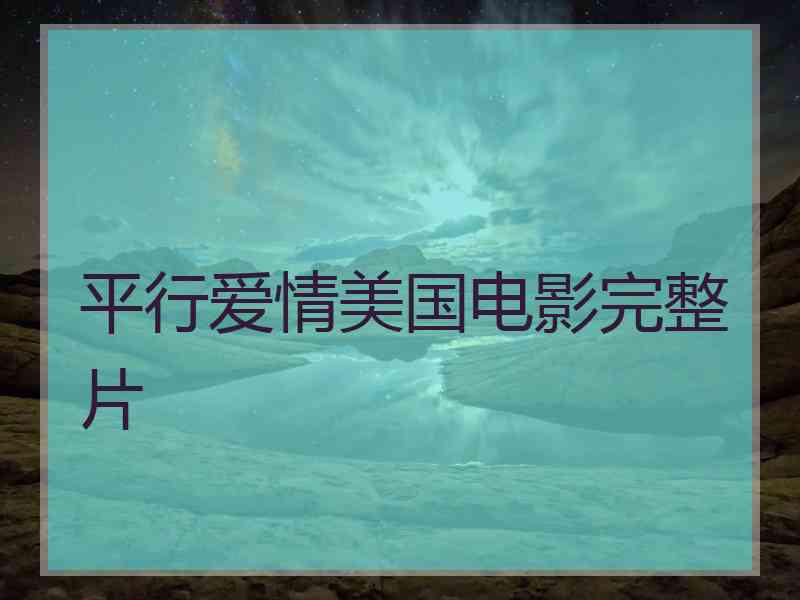 平行爱情美国电影完整片